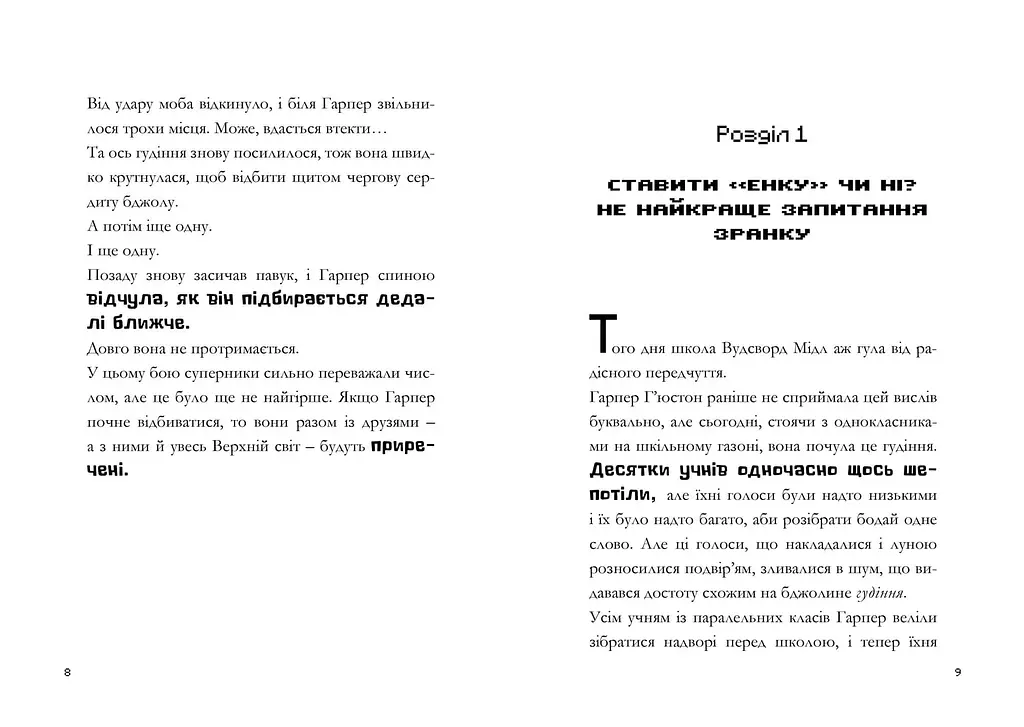 Від удару моба відкинуло, і біля Гарпер звільнилося трохи місця. Може, вдасться втекти…

Та ось гудіння знову посилилося, тож вона швидко крутнулася, щоб відбити щитом чергову сердиту бджолу.

А потім іще одну.

І ще одну.

Позаду знову засичав павук, і Гарпер спиною відчула, як він підбирається дедалі ближче.

Довго вона не протримається.

У цьому бою суперники сильно переважали числом, але це було ще не найгірше. Якщо Гарпер почне відбиватися, то вони разом із друзями – а з ними й увесь Верхній світ – будуть приречені.

8

Розділ 1

СТАВИТИ «ЕНКУ» ЧИ НІ? НЕ НАЙКРАЩЕ ЗАПИТАННЯ ЗРАНКУ

Того дня школа Вудсворд Мідл аж гула від радісного передчуття.

Гарпер Г'юстон раніше не сприймала цей вислів буквально, але сьогодні, стоячи з однокласниками на шкільному газоні, вона почула це гудіння. Десятки учнів одночасно щось шепотіли, але їхні голоси були надто низькими і їх було надто багато, аби розібрати бодай одне слово. Але ці голоси, що накладалися і луною розносилися подвір'ям, зливалися в шум, що видавався достоту схожим на бджолине гудіння.

Усім учням із паралельних класів Гарпер веліли зібратися надворі перед школою, і тепер їхня

9